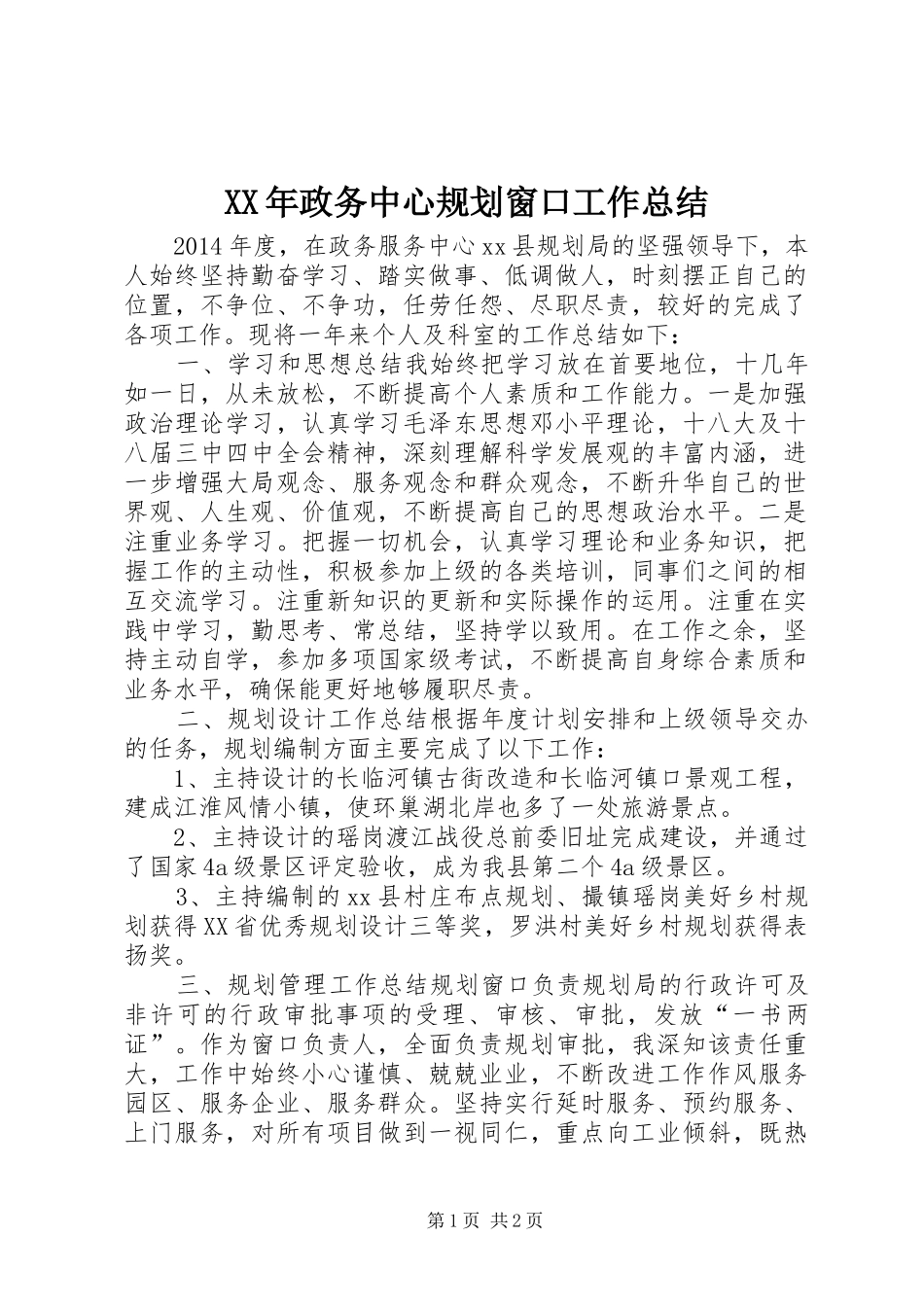 XX年政务中心规划窗口工作总结

2014年度，在政务服务中心xx县规划局的坚强领导下，本人始终坚持勤奋学习、踏实做事、低调做人，时刻摆正自己的位置，不争位、不争功，任劳任怨、尽职尽责，较好的完成了各项工作。现将一年来个人及科室的工作总结如下：

一、学习和思想总结我始终把学习放在首要地位，十几年如一日，从未放松，不断提高个人素质和工作能力。一是加强政治理论学习，认真学习毛泽东思想邓小平理论，十八大及十八届三中四中全会精神，深刻理解科学发展观的丰富内涵，进一步增强大局观念、服务观念和群众观念，不断升华自己的世界观、人生观、价值观，不断提高自己的思想政治水平。二是注重业务学习。把握一切机会，认真学习理论和业务知识，把握工作的主动性，积极参加上级的各类培训，同事们之间的相互交流学习。注重新知识的更新和实际操作的运用。注重在实践中学习，勤思考、常总结，坚持学以致用。在工作之余，坚持主动自学，参加多项国家级考试，不断提高自身综合素质和业务水平，确保能更好地够履职尽责。

二、规划设计工作总结根据年度计划安排和上级领导交办的任务，规划编制方面主要完成了以下工作：

1、主持设计的长临河镇古街改造和长临河镇口景观工程，建成江淮风情小镇，使环巢湖北岸也多了一处旅游景点。

2、主持设计的瑶岗渡江战役总前委旧址完成建设，并通过了国家4a级景区评定验收，成为我县第二个4a级景区。

3、主持编制的xx县村庄布点规划、撮镇瑶岗美好乡村规划获得XX省优秀规划设计三等奖，罗洪村美好乡村规划获得表扬奖。

三、规划管理工作总结规划窗口负责规划局的行政许可及非许可的行政审批事项的受理、审核、审批，发放“一书两证”。作为窗口负责人，全面负责规划审批，我深知该责任重大，工作中始终小心谨慎、兢兢业业，不断改进工作作风服务园区、服务企业、服务群众。坚持实行延时服务、预约服务、上门服务，对所有项目做到一视同仁，重点向工业倾斜，既热

第1页 共2页